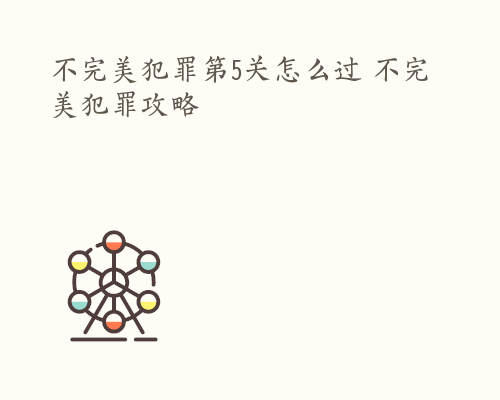 不完美犯罪第5关怎么过 不完美犯罪攻略